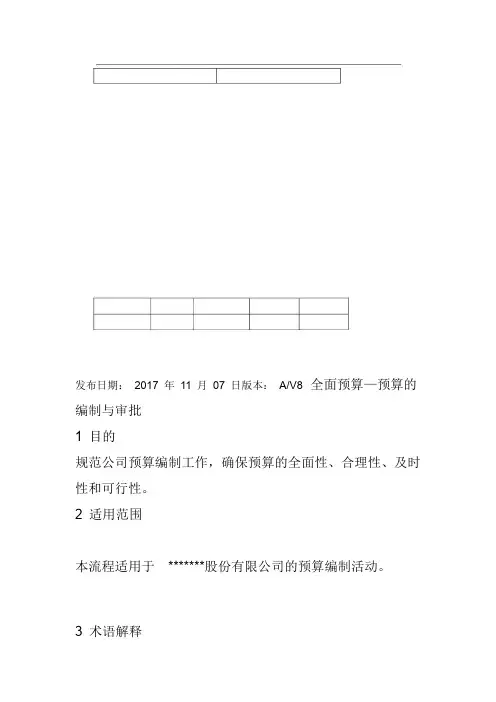 发布日期： 2017 年 11 月 07 日版本： A/V8 全面预算—预算的编制与审批

1 目的

规范公司预算编制工作，确保预算的全面性、合理性、及时性和可行性。

2 适用范围

本流程适用于 *******股份有限公司的预算编制活动。

3 术语解释